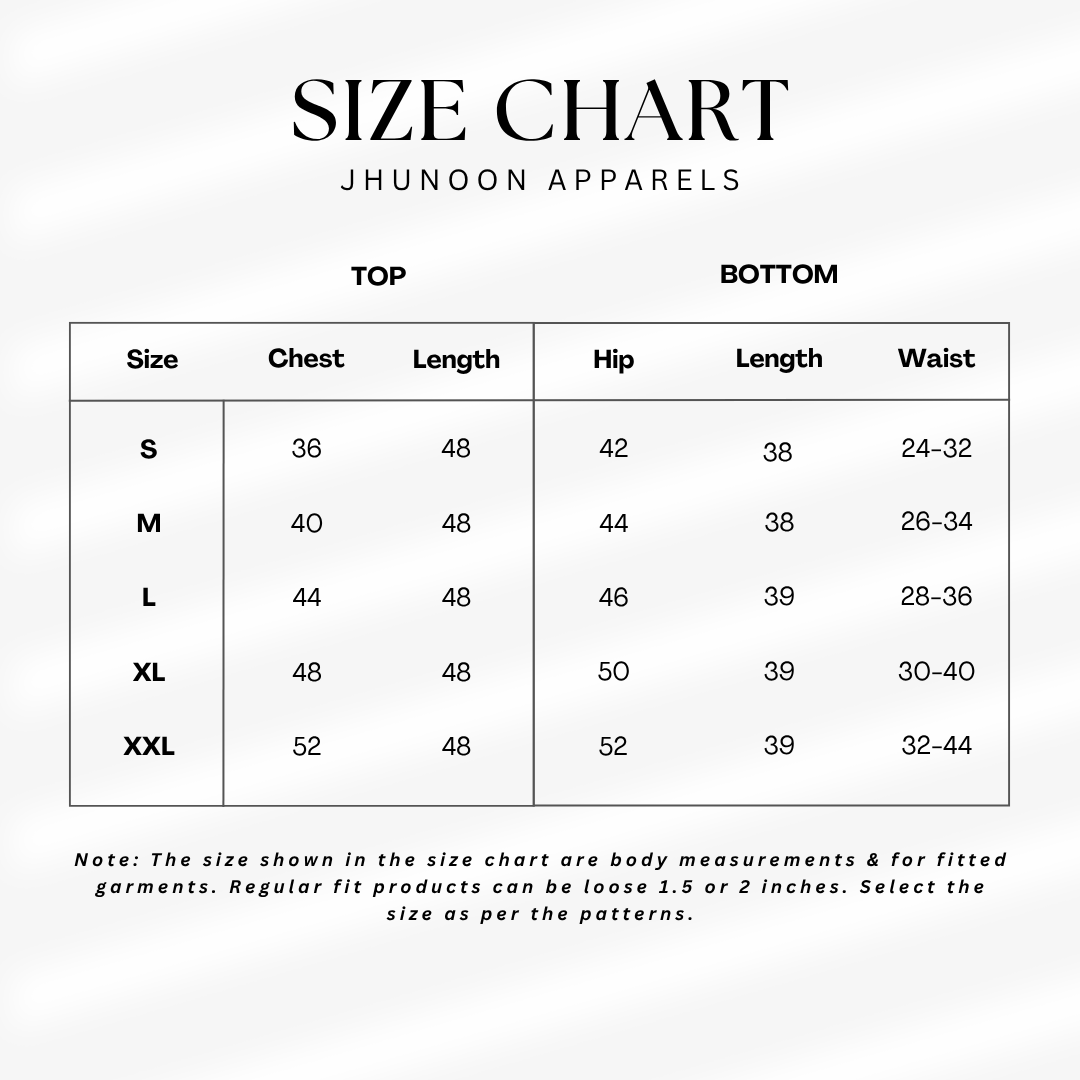 SIZE CHART
JHUNOON APPARELS

TOP

BOTTOM

| Size | Chest | Length | Hip | Length | Waist |
|---|---|---|---|---|---|
| S | 36 | 48 | 42 | 38 | 24-32 |
| M | 40 | 48 | 44 | 38 | 26-34 |
| L | 44 | 48 | 46 | 39 | 28-36 |
| XL | 48 | 48 | 50 | 39 | 30-40 |
| XXL | 52 | 48 | 52 | 39 | 32-44 |

Note: The size shown in the size chart are body measurements & for fitted garments. Regular fit products can be loose 1.5 or 2 inches. Select the size as per the patterns.